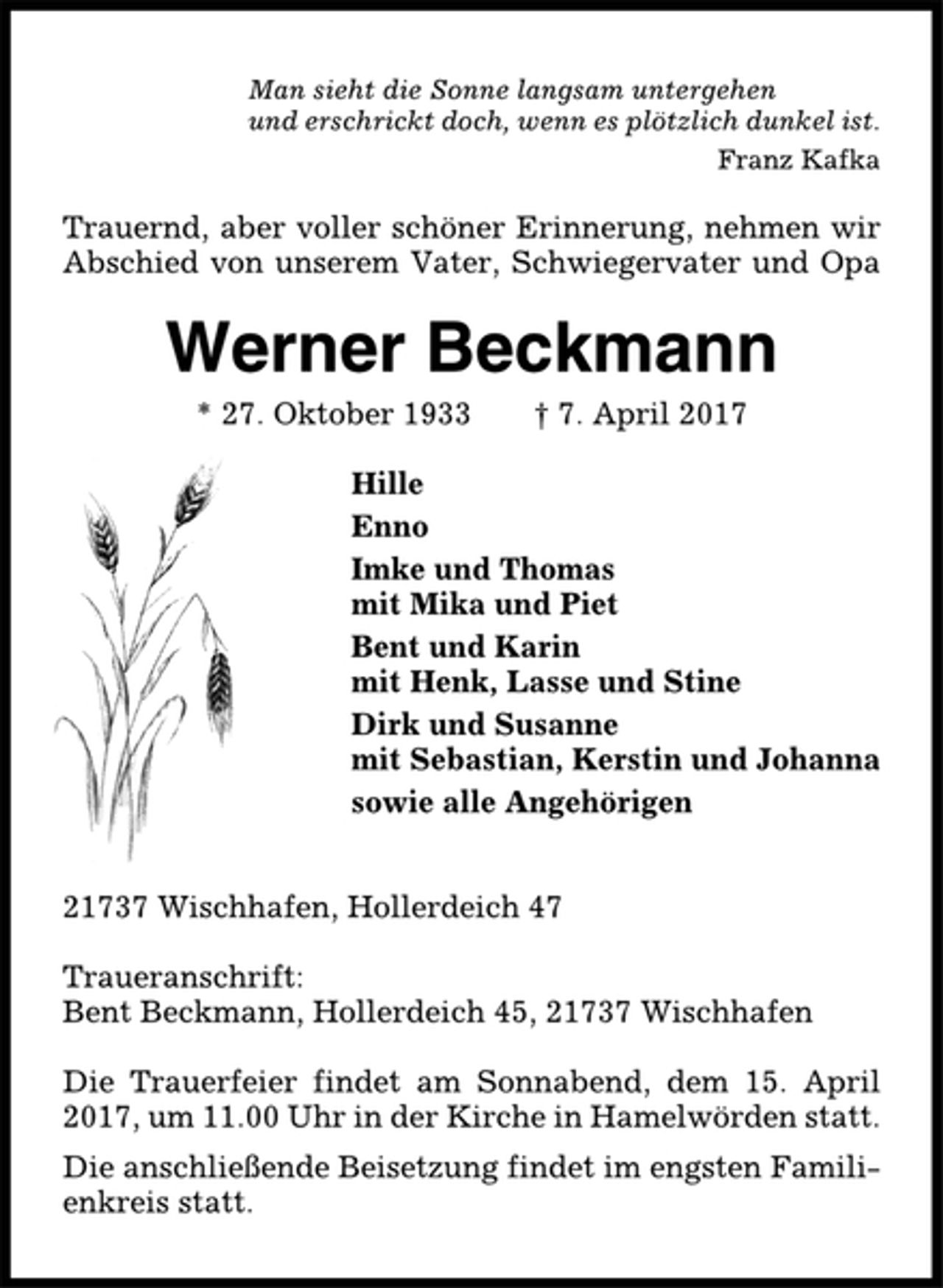 Man sieht die Sonne langsam untergehen
und erschrickt doch, wenn es plötzlich dunkel ist.
Franz Kafka

Trauernd, aber voller schöner Erinnerung, nehmen wir Abschied von unserem Vater, Schwiegervater und Opa

Werner Beckmann

* 27. Oktober 1933 † 7. April 2017

Hille

Enno

Imke und Thomas
mit Mika und Piet

Bent und Karin
mit Henk, Lasse und Stine

Dirk und Susanne
mit Sebastian, Kerstin und Johanna

sowie alle Angehörigen

21737 Wischhafen, Hollerdeich 47

Traueranschrift:
Bent Beckmann, Hollerdeich 45, 21737 Wischhafen

Die Trauerfeier findet am Sonnabend, dem 15. April 2017, um 11.00 Uhr in der Kirche in Hamelwörden statt.

Die anschließende Beisetzung findet im engsten Familienkreis statt.